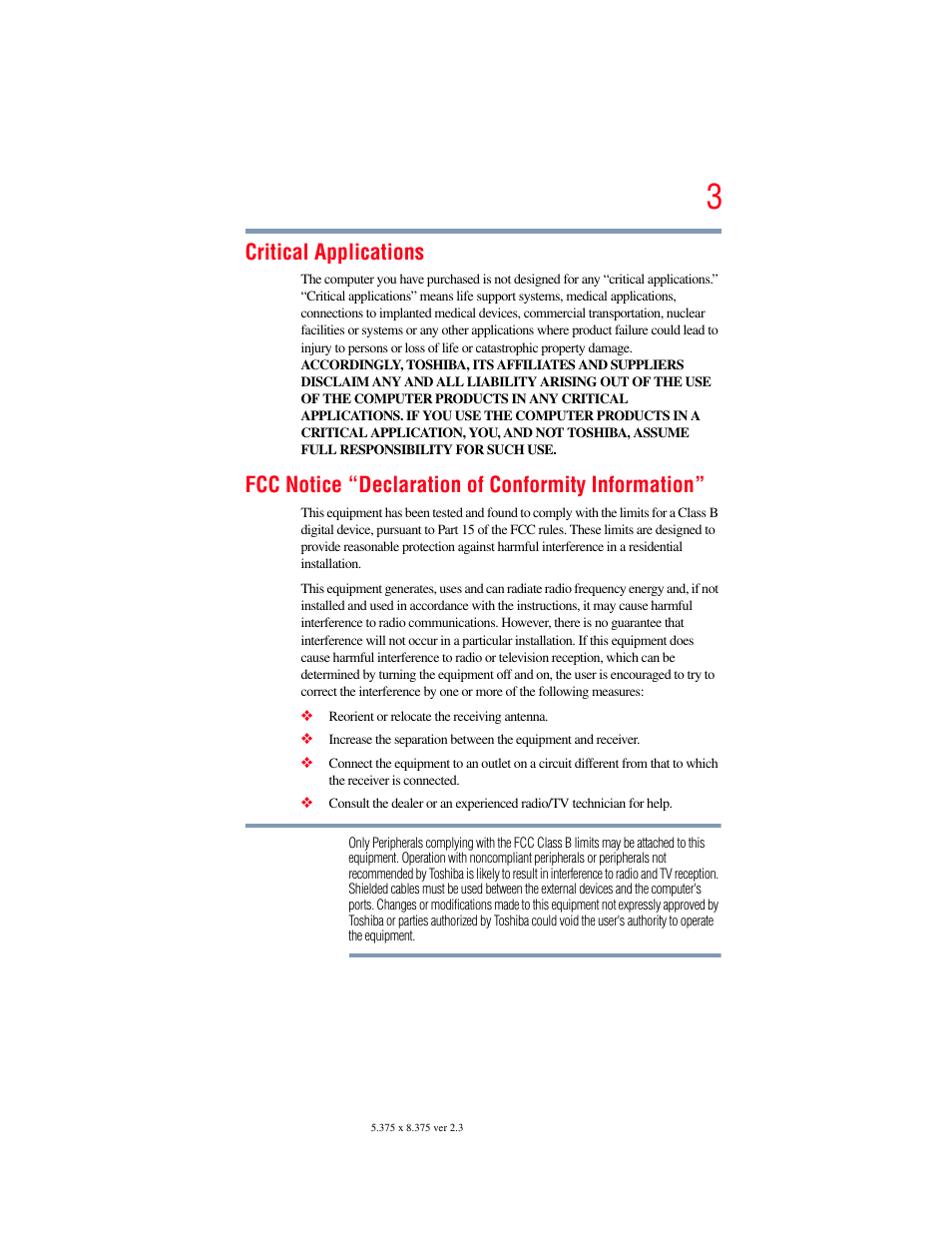 3

Critical Applications

The computer you have purchased is not designed for any “critical applications.” “Critical applications” means life support systems, medical applications, connections to implanted medical devices, commercial transportation, nuclear facilities or systems or any other applications where product failure could lead to injury to persons or loss of life or catastrophic property damage.
ACCORDINGLY, TOSHIBA, ITS AFFILIATES AND SUPPLIERS DISCLAIM ANY AND ALL LIABILITY ARISING OUT OF THE USE OF THE COMPUTER PRODUCTS IN ANY CRITICAL APPLICATIONS. IF YOU USE THE COMPUTER PRODUCTS IN A CRITICAL APPLICATION, YOU, AND NOT TOSHIBA, ASSUME FULL RESPONSIBILITY FOR SUCH USE.

FCC Notice “Declaration of Conformity Information”

This equipment has been tested and found to comply with the limits for a Class B digital device, pursuant to Part 15 of the FCC rules. These limits are designed to provide reasonable protection against harmful interference in a residential installation.

This equipment generates, uses and can radiate radio frequency energy and, if not installed and used in accordance with the instructions, it may cause harmful interference to radio communications. However, there is no guarantee that interference will not occur in a particular installation. If this equipment does cause harmful interference to radio or television reception, which can be determined by turning the equipment off and on, the user is encouraged to try to correct the interference by one or more of the following measures:

❖ Reorient or relocate the receiving antenna.

❖ Increase the separation between the equipment and receiver.

❖ Connect the equipment to an outlet on a circuit different from that to which the receiver is connected.

❖ Consult the dealer or an experienced radio/TV technician for help.

Only Peripherals complying with the FCC Class B limits may be attached to this equipment. Operation with noncompliant peripherals or peripherals not recommended by Toshiba is likely to result in interference to radio and TV reception. Shielded cables must be used between the external devices and the computer's ports. Changes or modifications made to this equipment not expressly approved by Toshiba or parties authorized by Toshiba could void the user's authority to operate the equipment.

5.375 x 8.375 ver 2.3